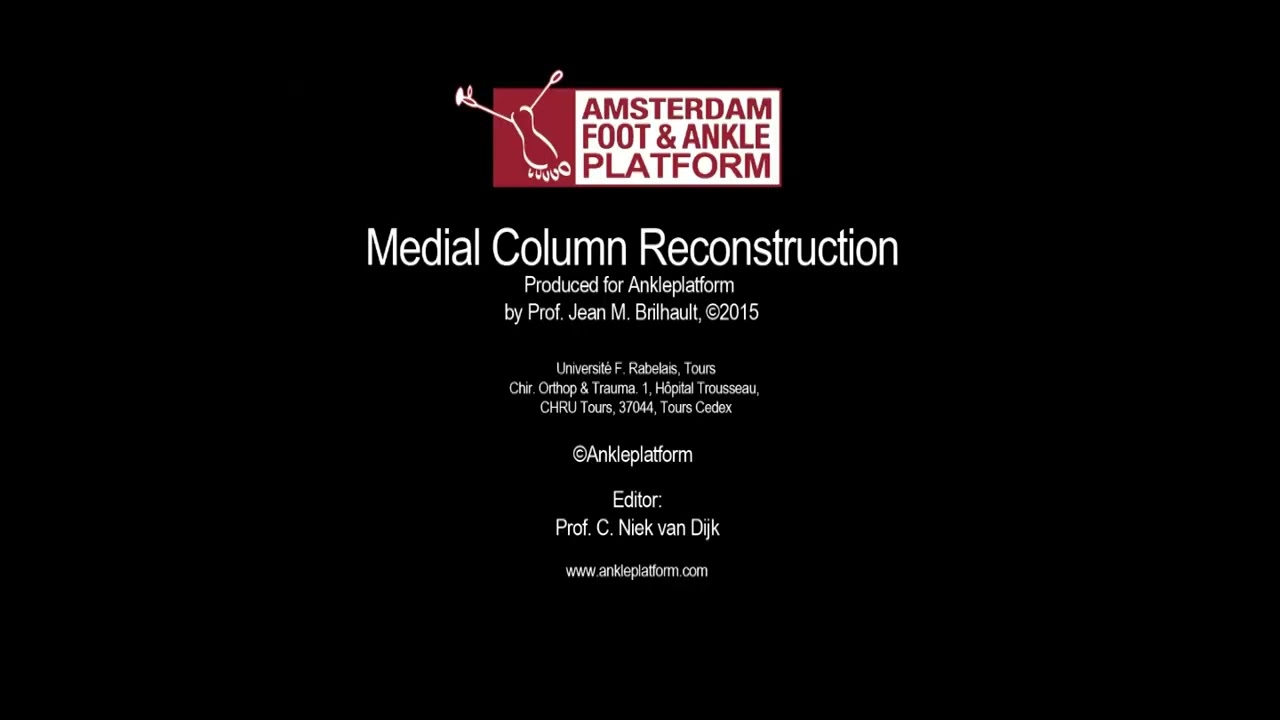 AMSTERDAM FOOT & ANKLE PLATFORM

Medial Column Reconstruction
Produced for Ankleplatform
by Prof. Jean M. Brilhault, ©2015

Université F. Rabelais, Tours
Chir. Orthop & Trauma. 1, Hôpital Trousseau,
CHRU Tours, 37044, Tours Cedex

©Ankleplatform

Editor:
Prof. C. Niek van Dijk

www.ankleplatform.com